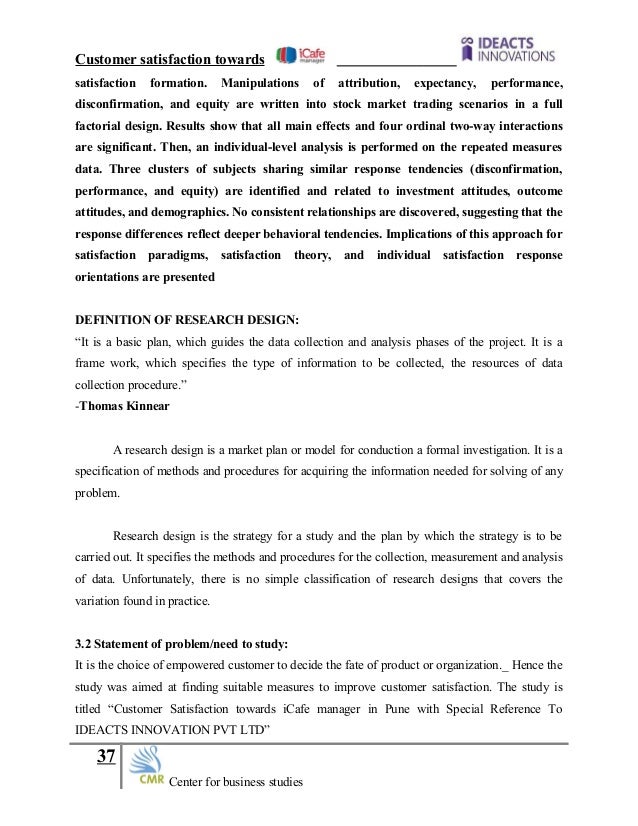 Customer satisfaction towards iCafe manager ________________ IDEACTS INNOVATIONS

satisfaction formation. Manipulations of attribution, expectancy, performance, disconfirmation, and equity are written into stock market trading scenarios in a full factorial design. Results show that all main effects and four ordinal two-way interactions are significant. Then, an individual-level analysis is performed on the repeated measures data. Three clusters of subjects sharing similar response tendencies (disconfirmation, performance, and equity) are identified and related to investment attitudes, outcome attitudes, and demographics. No consistent relationships are discovered, suggesting that the response differences reflect deeper behavioral tendencies. Implications of this approach for satisfaction paradigms, satisfaction theory, and individual satisfaction response orientations are presented

DEFINITION OF RESEARCH DESIGN:
“It is a basic plan, which guides the data collection and analysis phases of the project. It is a frame work, which specifies the type of information to be collected, the resources of data collection procedure.”
-Thomas Kinnear

A research design is a market plan or model for conduction a formal investigation. It is a specification of methods and procedures for acquiring the information needed for solving of any problem.

Research design is the strategy for a study and the plan by which the strategy is to be carried out. It specifies the methods and procedures for the collection, measurement and analysis of data. Unfortunately, there is no simple classification of research designs that covers the variation found in practice.

3.2 Statement of problem/need to study:
It is the choice of empowered customer to decide the fate of product or organization._ Hence the study was aimed at finding suitable measures to improve customer satisfaction. The study is titled “Customer Satisfaction towards iCafe manager in Pune with Special Reference To IDEACTS INNOVATION PVT LTD”

37 CMR Center for business studies